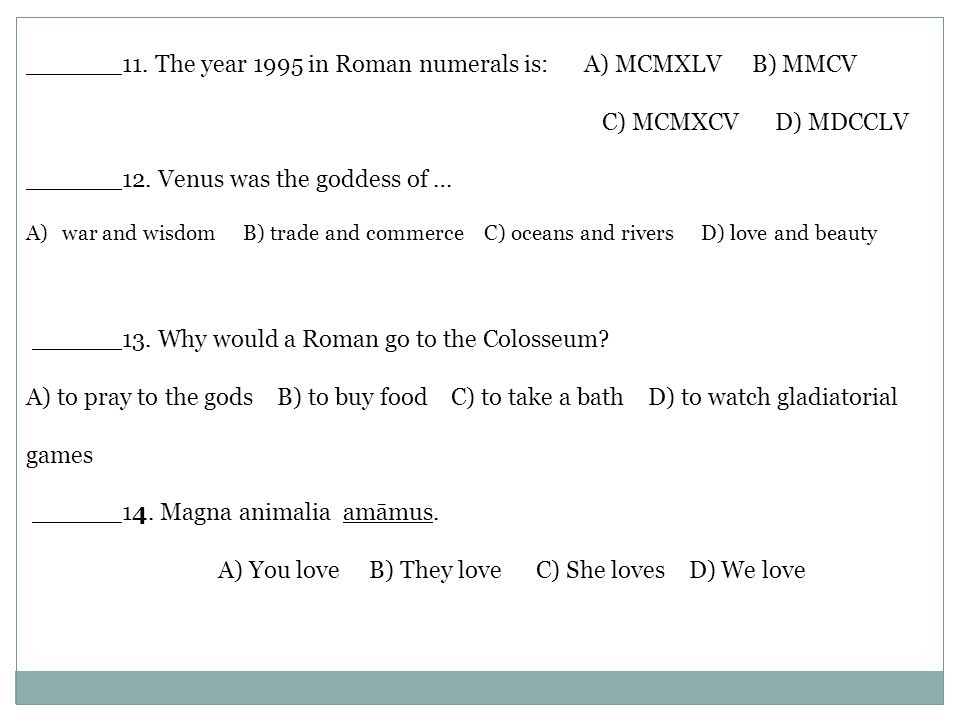 _______11. The year 1995 in Roman numerals is: A) MCMXLV B) MMCV

C) MCMXCV D) MDCCLV

_______12. Venus was the goddess of …

A) war and wisdom B) trade and commerce C) oceans and rivers D) love and beauty

_______13. Why would a Roman go to the Colosseum?

A) to pray to the gods B) to buy food C) to take a bath D) to watch gladiatorial games

_______14. Magna animalia amāmus.

A) You love B) They love C) She loves D) We love